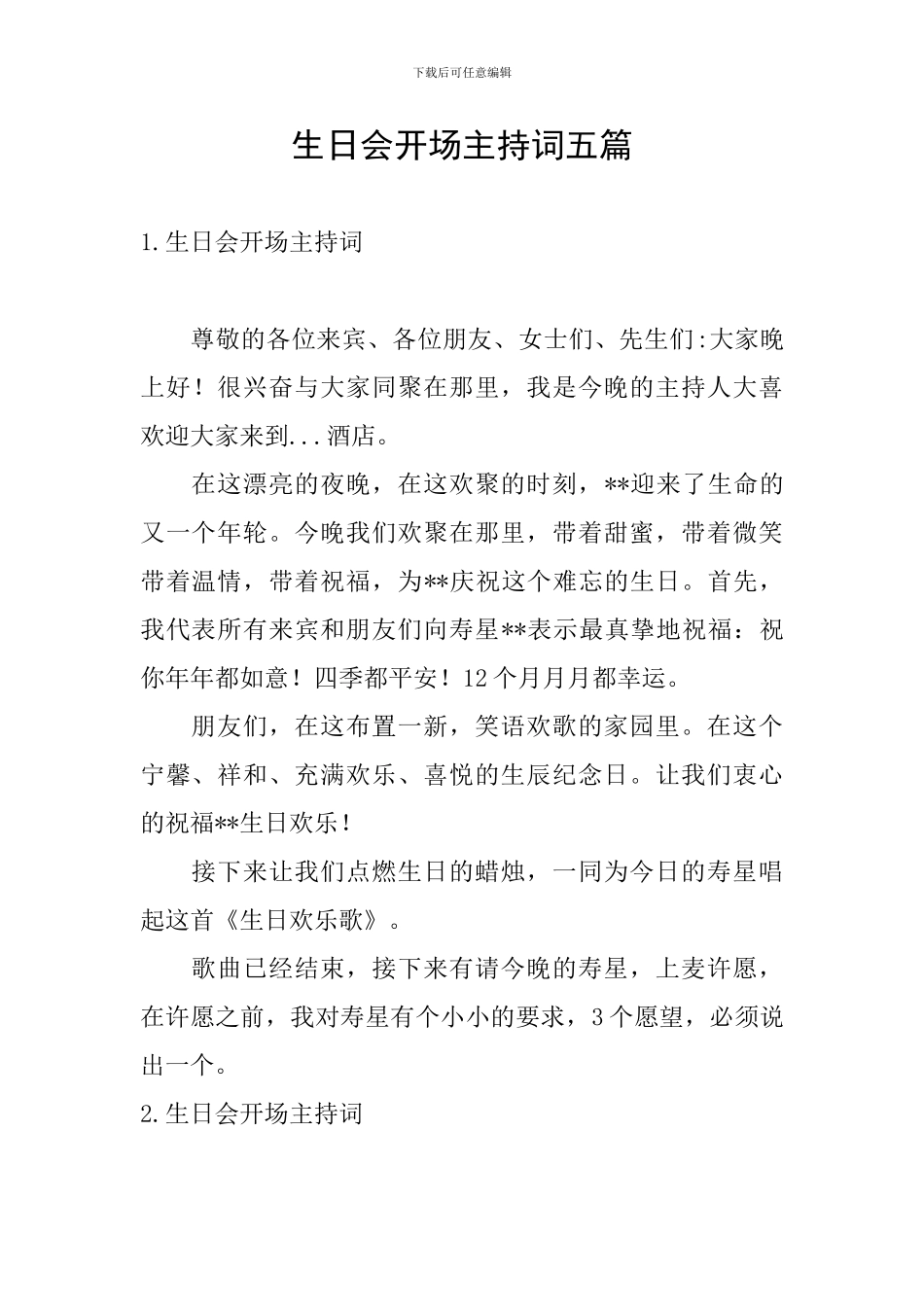 下载后可任意编辑

生日会开场主持词五篇

1.生日会开场主持词

尊敬的各位来宾、各位朋友、女士们、先生们:大家晚上好！很兴奋与大家同聚在那里，我是今晚的主持人大喜欢迎大家来到...酒店。

在这漂亮的夜晚，在这欢聚的时刻，**迎来了生命的又一个年轮。今晚我们欢聚在那里，带着甜蜜，带着微笑带着温情，带着祝福，为**庆祝这个难忘的生日。首先，我代表所有来宾和朋友们向寿星**表示最真挚地祝福：祝你年年都如意！四季都平安！12个月月月都幸运。

朋友们，在这布置一新，笑语欢歌的家园里。在这个宁馨、祥和、充满欢乐、喜悦的生辰纪念日。让我们衷心的祝福**生日欢乐！

接下来让我们点燃生日的蜡烛，一同为今日的寿星唱起这首《生日欢乐歌》。

歌曲已经结束，接下来有请今晚的寿星，上麦许愿，在许愿之前，我对寿星有个小小的要求，3个愿望，必须说出一个。

2.生日会开场主持词